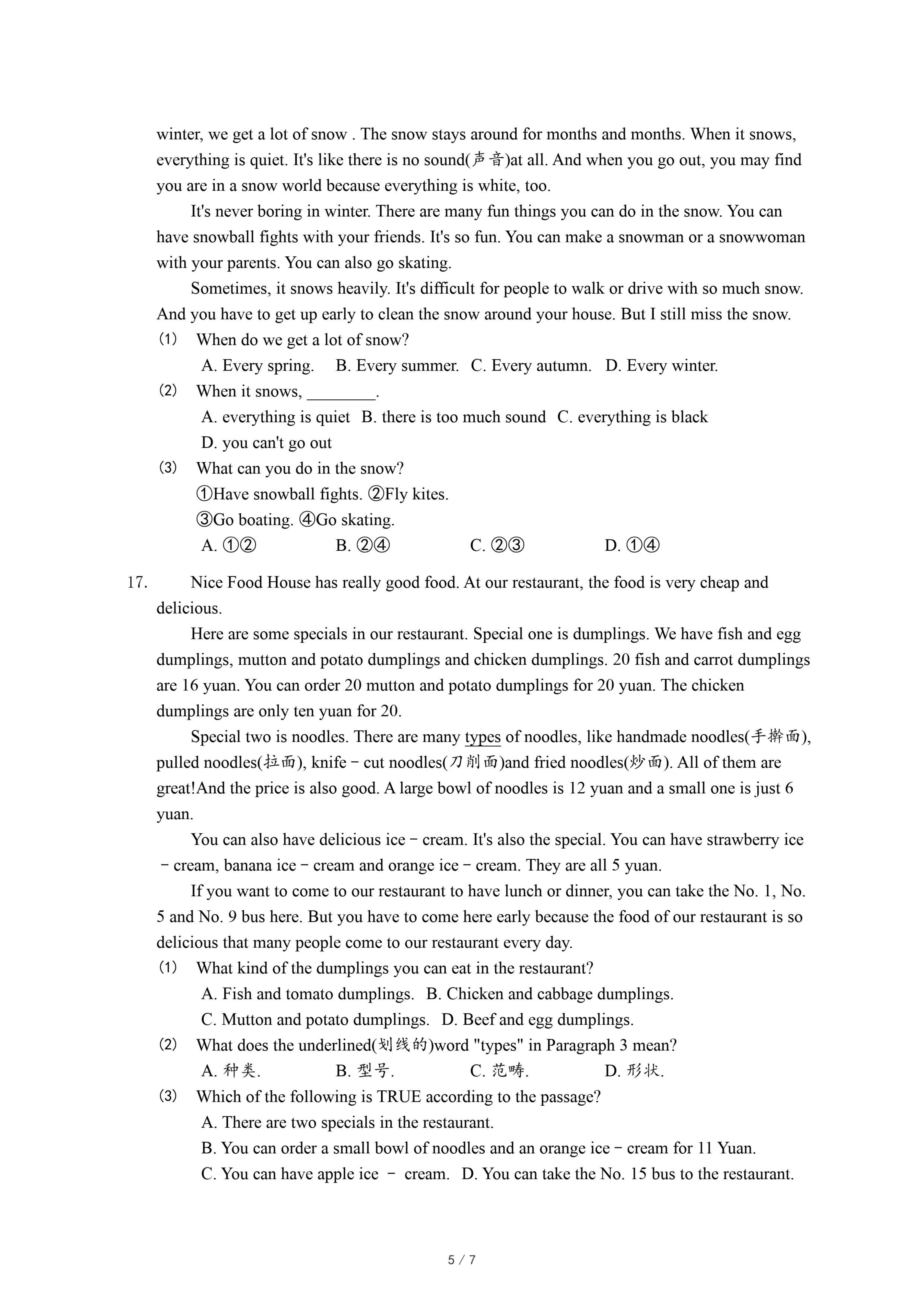 winter, we get a lot of snow . The snow stays around for months and months. When it snows, everything is quiet. It's like there is no sound(声音)at all. And when you go out, you may find you are in a snow world because everything is white, too.

It's never boring in winter. There are many fun things you can do in the snow. You can have snowball fights with your friends. It's so fun. You can make a snowman or a snowwoman with your parents. You can also go skating.

Sometimes, it snows heavily. It's difficult for people to walk or drive with so much snow. And you have to get up early to clean the snow around your house. But I still miss the snow.

(1) When do we get a lot of snow?

A. Every spring. B. Every summer. C. Every autumn. D. Every winter.

(2) When it snows, ________.

A. everything is quiet B. there is too much sound C. everything is black

D. you can't go out

(3) What can you do in the snow?

①Have snowball fights. ②Fly kites.

③Go boating. ④Go skating.

A. ①② B. ②④ C. ②③ D. ①④

17. Nice Food House has really good food. At our restaurant, the food is very cheap and delicious.

Here are some specials in our restaurant. Special one is dumplings. We have fish and egg dumplings, mutton and potato dumplings and chicken dumplings. 20 fish and carrot dumplings are 16 yuan. You can order 20 mutton and potato dumplings for 20 yuan. The chicken dumplings are only ten yuan for 20.

Special two is noodles. There are many types of noodles, like handmade noodles(手擀面), pulled noodles(拉面), knife－cut noodles(刀削面)and fried noodles(炒面). All of them are great!And the price is also good. A large bowl of noodles is 12 yuan and a small one is just 6 yuan.

You can also have delicious ice－cream. It's also the special. You can have strawberry ice－cream, banana ice－cream and orange ice－cream. They are all 5 yuan.

If you want to come to our restaurant to have lunch or dinner, you can take the No. 1, No. 5 and No. 9 bus here. But you have to come here early because the food of our restaurant is so delicious that many people come to our restaurant every day.

(1) What kind of the dumplings you can eat in the restaurant?

A. Fish and tomato dumplings. B. Chicken and cabbage dumplings.

C. Mutton and potato dumplings. D. Beef and egg dumplings.

(2) What does the underlined(划线的)word "types" in Paragraph 3 mean?

A. 种类. B. 型号. C. 范畴. D. 形状.

(3) Which of the following is TRUE according to the passage?

A. There are two specials in the restaurant.

B. You can order a small bowl of noodles and an orange ice－cream for 11 Yuan.

C. You can have apple ice － cream. D. You can take the No. 15 bus to the restaurant.

5 / 7